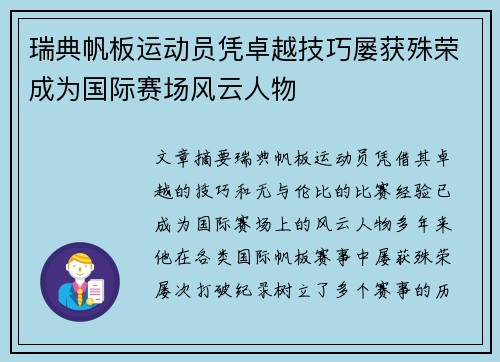 瑞典帆板运动员凭卓越技巧屡获殊荣成为国际赛场风云人物

文章摘要瑞典帆板运动员凭借其卓越的技巧和无与伦比的比赛经验已成为国际赛场上的风云人物多年来他在各类国际帆板赛事中屡获殊荣屡次打破纪录树立了多个赛事的历